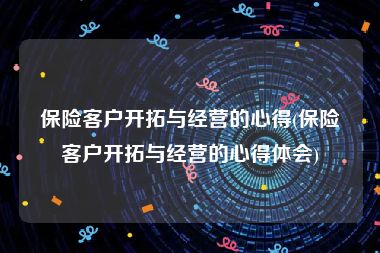 保险客户开拓与经营的心得(保险客户开拓与经营的心得体会)